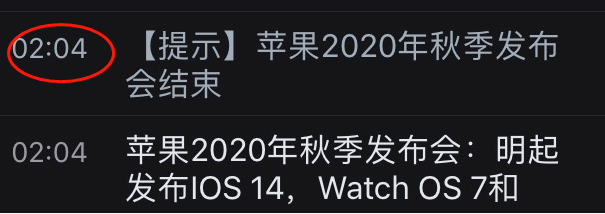 02:04

【提示】苹果2020年秋季发布会结束

02:04

苹果2020年秋季发布会：明起发布IOS 14， Watch OS 7和